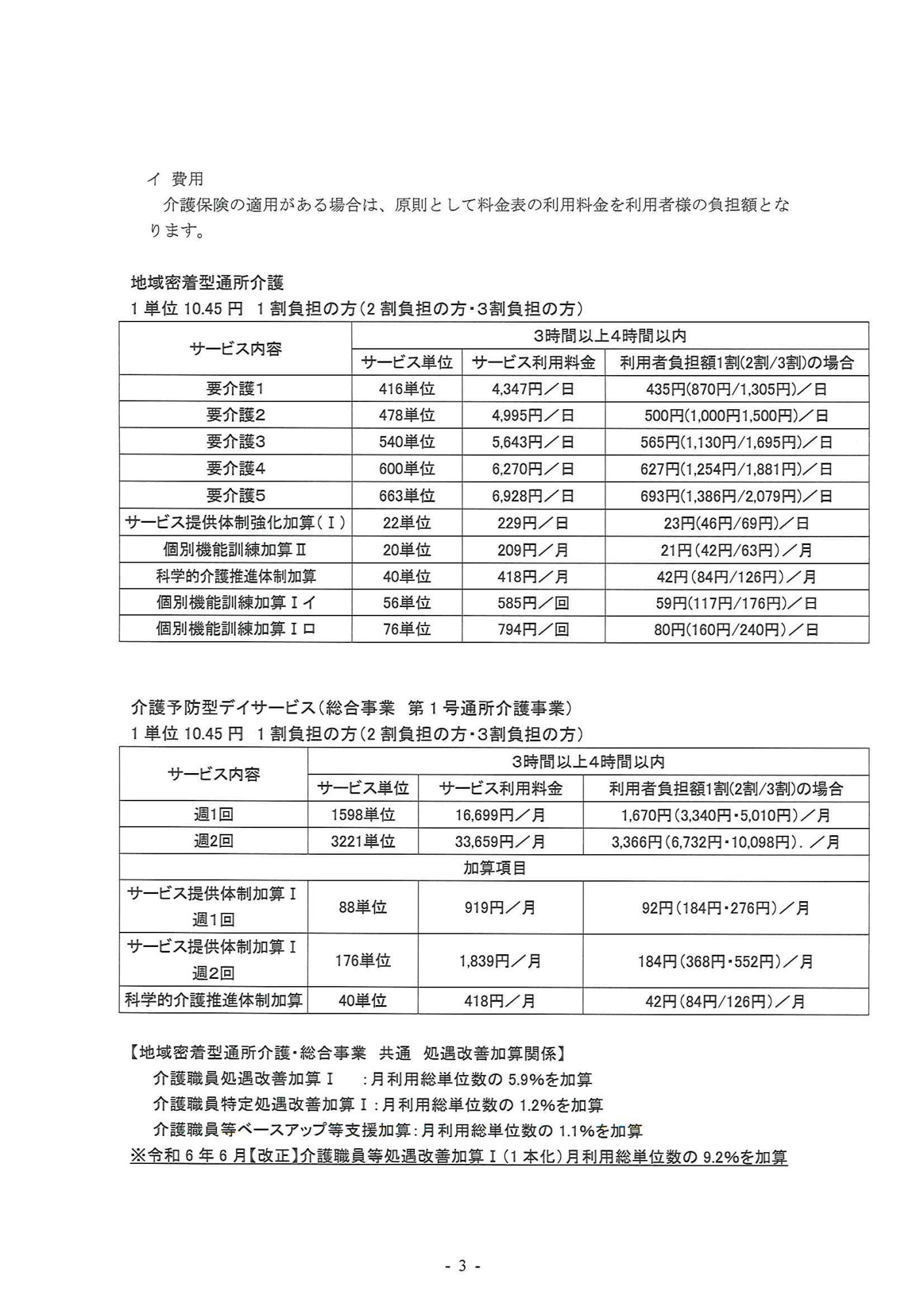 イ 費用
介護保険の適用がある場合は、原則として料金表の利用料金を利用者様の負担額となります。

地域密着型通所介護
1 単位 10.45 円 1 割負担の方（2 割負担の方・3割負担の方）

| サービス内容 | 3時間以上4時間以内 | | |
|---|---|---|---|
| | サービス単位 | サービス利用料金 | 利用者負担額1割(2割/3割)の場合 |
| 要介護1 | 416単位 | 4,347円／日 | 435円(870円/1,305円)／日 |
| 要介護2 | 478単位 | 4,995円／日 | 500円(1,000円1,500円)／日 |
| 要介護3 | 540単位 | 5,643円／日 | 565円(1,130円/1,695円)／日 |
| 要介護4 | 600単位 | 6,270円／日 | 627円(1,254円/1,881円)／日 |
| 要介護5 | 663単位 | 6,928円／日 | 693円(1,386円/2,079円)／日 |
| サービス提供体制強化加算（Ⅰ） | 22単位 | 229円／日 | 23円(46円/69円)／日 |
| 個別機能訓練加算Ⅱ | 20単位 | 209円／月 | 21円（42円/63円）／月 |
| 科学的介護推進体制加算 | 40単位 | 418円／月 | 42円（84円/126円）／月 |
| 個別機能訓練加算Ⅰイ | 56単位 | 585円／回 | 59円(117円/176円)／日 |
| 個別機能訓練加算Ⅰロ | 76単位 | 794円／回 | 80円(160円/240円)／日 |

介護予防型デイサービス（総合事業 第 1 号通所介護事業）
1 単位 10.45 円 1 割負担の方（2 割負担の方・3割負担の方）

| サービス内容 | 3時間以上4時間以内 | | |
|---|---|---|---|
| | サービス単位 | サービス利用料金 | 利用者負担額1割(2割/3割)の場合 |
| 週1回 | 1598単位 | 16,699円／月 | 1,670円（3,340円・5,010円）／月 |
| 週2回 | 3221単位 | 33,659円／月 | 3,366円（6,732円・10,098円）. ／月 |
| 加算項目 | | | |
| サービス提供体制加算Ⅰ 週1回 | 88単位 | 919円／月 | 92円（184円・276円）／月 |
| サービス提供体制加算Ⅰ 週2回 | 176単位 | 1,839円／月 | 184円（368円・552円）／月 |
| 科学的介護推進体制加算 | 40単位 | 418円／月 | 42円（84円/126円）／月 |

【地域密着型通所介護・総合事業 共通 処遇改善加算関係】
介護職員処遇改善加算Ⅰ ：月利用総単位数の 5.9%を加算
介護職員特定処遇改善加算Ⅰ：月利用総単位数の 1.2%を加算
介護職員等ベースアップ等支援加算：月利用総単位数の 1.1%を加算
※令和 6 年 6 月【改正】介護職員等処遇改善加算Ⅰ（1 本化）月利用総単位数の 9.2%を加算

- 3 -